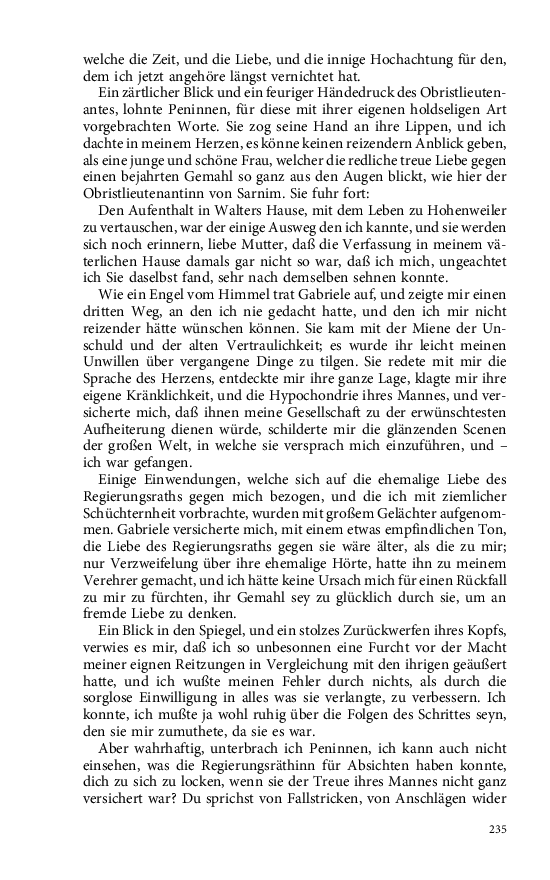 welche die Zeit, und die Liebe, und die innige Hochachtung für den, dem ich jetzt angehöre längst vernichtet hat.

Ein zärtlicher Blick und ein feuriger Händedruck des Obristlieutenantes, lohnte Peninnen, für diese mit ihrer eigenen holdseligen Art vorgebrachten Worte. Sie zog seine Hand an ihre Lippen, und ich dachte in meinem Herzen, es könne keinen reizendern Anblick geben, als eine junge und schöne Frau, welcher die redliche treue Liebe gegen einen bejahrten Gemahl so ganz aus den Augen blickt, wie hier der Obristlieutenantinn von Sarnim. Sie fuhr fort:

Den Aufenthalt in Walters Hause, mit dem Leben zu Hohenweiler zu vertauschen, war der einige Ausweg den ich kannte, und sie werden sich noch erinnern, liebe Mutter, daß die Verfassung in meinem väterlichen Hause damals gar nicht so war, daß ich mich, ungeachtet ich Sie daselbst fand, sehr nach demselben sehnen konnte.

Wie ein Engel vom Himmel trat Gabriele auf, und zeigte mir einen dritten Weg, an den ich nie gedacht hatte, und den ich mir nicht reizender hätte wünschen können. Sie kam mit der Miene der Unschuld und der alten Vertraulichkeit; es wurde ihr leicht meinen Unwillen über vergangene Dinge zu tilgen. Sie redete mit mir die Sprache des Herzens, entdeckte mir ihre ganze Lage, klagte mir ihre eigene Kränklichkeit, und die Hypochondrie ihres Mannes, und versicherte mich, daß ihnen meine Gesellschaft zu der erwünschtesten Aufheiterung dienen würde, schilderte mir die glänzenden Scenen der großen Welt, in welche sie versprach mich einzuführen, und – ich war gefangen.

Einige Einwendungen, welche sich auf die ehemalige Liebe des Regierungsraths gegen mich bezogen, und die ich mit ziemlicher Schüchternheit vorbrachte, wurden mit großem Gelächter aufgenommen. Gabriele versicherte mich, mit einem etwas empfindlichen Ton, die Liebe des Regierungsraths gegen sie wäre älter, als die zu mir; nur Verzweifelung über ihre ehemalige Hörte, hatte ihn zu meinem Verehrer gemacht, und ich hätte keine Ursach mich für einen Rückfall zu mir zu fürchten, ihr Gemahl sey zu glücklich durch sie, um an fremde Liebe zu denken.

Ein Blick in den Spiegel, und ein stolzes Zurückwerfen ihres Kopfs, verwies es mir, daß ich so unbesonnen eine Furcht vor der Macht meiner eignen Reitzungen in Vergleichung mit den ihrigen geäußert hatte, und ich wußte meinen Fehler durch nichts, als durch die sorglose Einwilligung in alles was sie verlangte, zu verbessern. Ich konnte, ich mußte ja wohl ruhig über die Folgen des Schrittes seyn, den sie mir zumuthete, da sie es war.

Aber wahrhaftig, unterbrach ich Peninnen, ich kann auch nicht einsehen, was die Regierungsräthinn für Absichten haben konnte, dich zu sich zu locken, wenn sie der Treue ihres Mannes nicht ganz versichert war? Du sprichst von Fallstricken, von Anschlägen wider

235